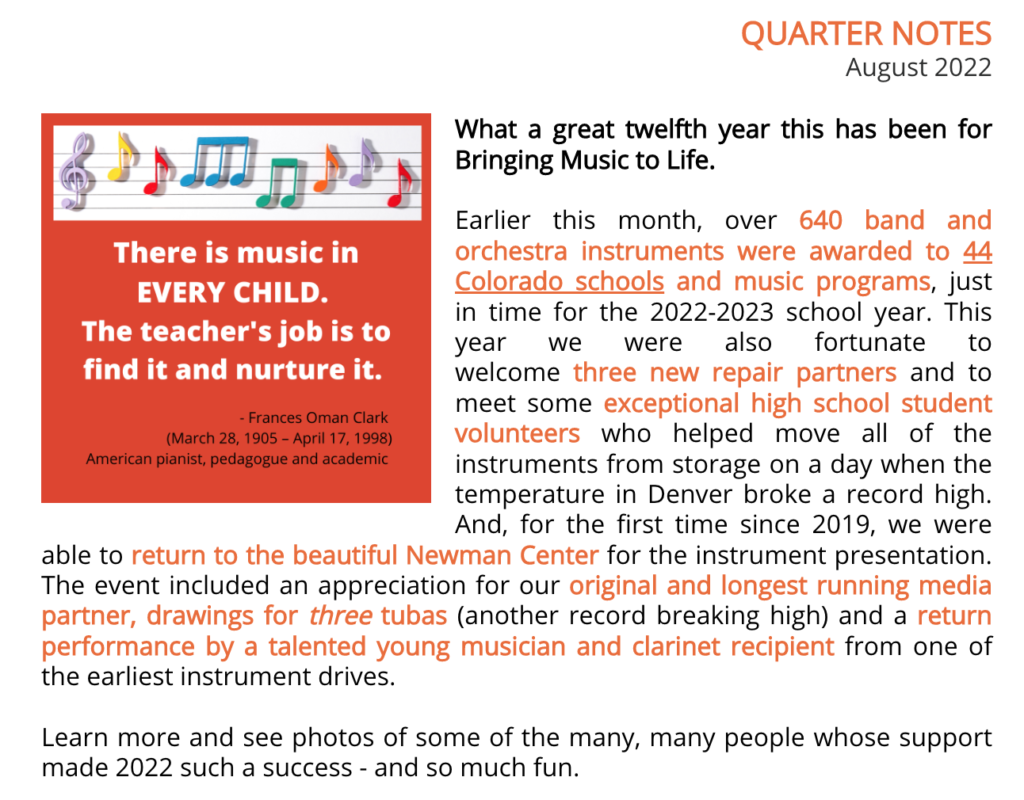 QUARTER NOTES
August 2022

There is music in EVERY CHILD. The teacher's job is to find it and nurture it.

- Frances Oman Clark
(March 28, 1905 – April 17, 1998)
American pianist, pedagogue and academic

What a great twelfth year this has been for Bringing Music to Life.

Earlier this month, over 640 band and orchestra instruments were awarded to 44 Colorado schools and music programs, just in time for the 2022-2023 school year. This year we were also fortunate to welcome three new repair partners and to meet some exceptional high school student volunteers who helped move all of the instruments from storage on a day when the temperature in Denver broke a record high. And, for the first time since 2019, we were able to return to the beautiful Newman Center for the instrument presentation. The event included an appreciation for our original and longest running media partner, drawings for three tubas (another record breaking high) and a return performance by a talented young musician and clarinet recipient from one of the earliest instrument drives.

Learn more and see photos of some of the many, many people whose support made 2022 such a success - and so much fun.